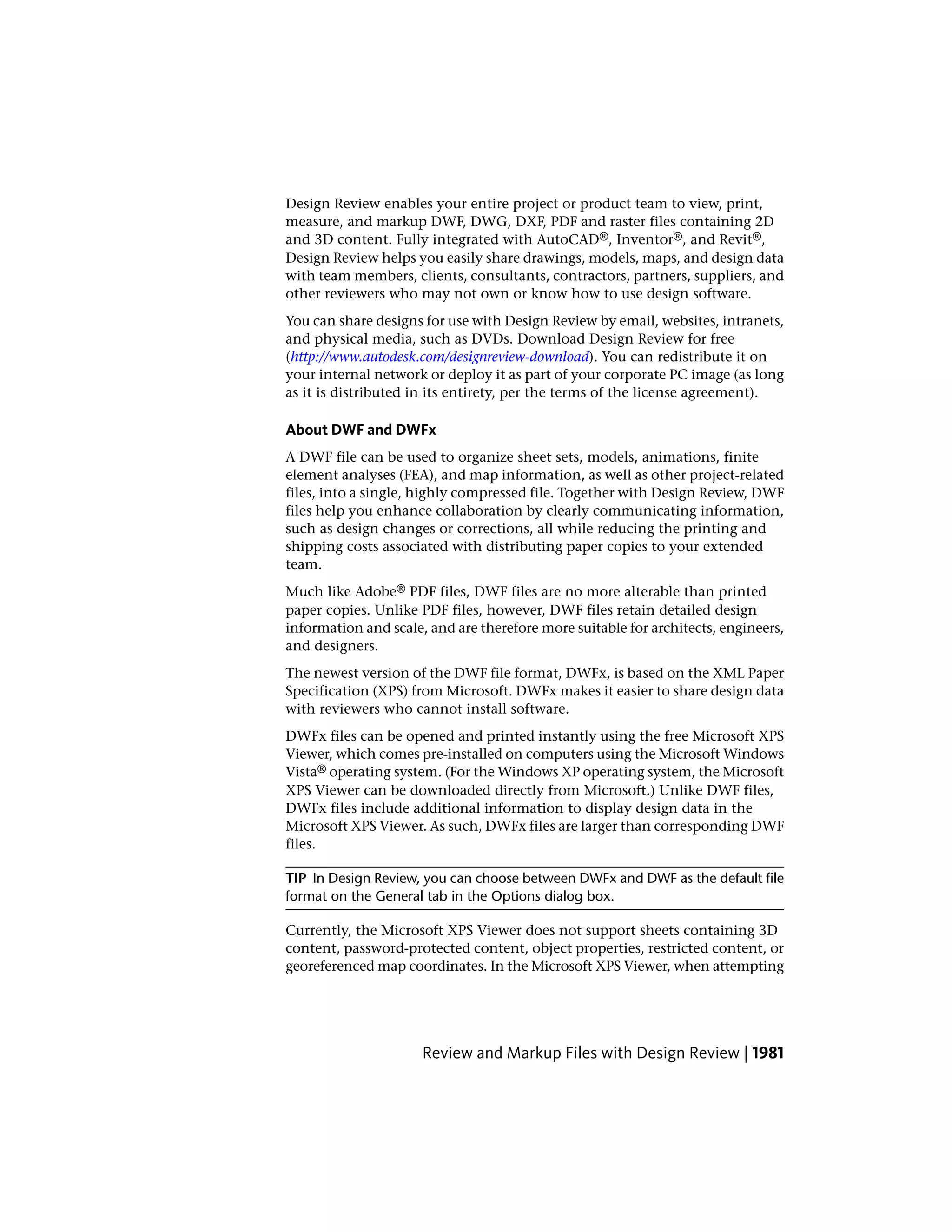 Design Review enables your entire project or product team to view, print, measure, and markup DWF, DWG, DXF, PDF and raster files containing 2D and 3D content. Fully integrated with AutoCAD®, Inventor®, and Revit®, Design Review helps you easily share drawings, models, maps, and design data with team members, clients, consultants, contractors, partners, suppliers, and other reviewers who may not own or know how to use design software.

You can share designs for use with Design Review by email, websites, intranets, and physical media, such as DVDs. Download Design Review for free (http://www.autodesk.com/designreview-download). You can redistribute it on your internal network or deploy it as part of your corporate PC image (as long as it is distributed in its entirety, per the terms of the license agreement).

About DWF and DWFx

A DWF file can be used to organize sheet sets, models, animations, finite element analyses (FEA), and map information, as well as other project-related files, into a single, highly compressed file. Together with Design Review, DWF files help you enhance collaboration by clearly communicating information, such as design changes or corrections, all while reducing the printing and shipping costs associated with distributing paper copies to your extended team.

Much like Adobe® PDF files, DWF files are no more alterable than printed paper copies. Unlike PDF files, however, DWF files retain detailed design information and scale, and are therefore more suitable for architects, engineers, and designers.

The newest version of the DWF file format, DWFx, is based on the XML Paper Specification (XPS) from Microsoft. DWFx makes it easier to share design data with reviewers who cannot install software.

DWFx files can be opened and printed instantly using the free Microsoft XPS Viewer, which comes pre-installed on computers using the Microsoft Windows Vista® operating system. (For the Windows XP operating system, the Microsoft XPS Viewer can be downloaded directly from Microsoft.) Unlike DWF files, DWFx files include additional information to display design data in the Microsoft XPS Viewer. As such, DWFx files are larger than corresponding DWF files.

TIP In Design Review, you can choose between DWFx and DWF as the default file format on the General tab in the Options dialog box.

Currently, the Microsoft XPS Viewer does not support sheets containing 3D content, password-protected content, object properties, restricted content, or georeferenced map coordinates. In the Microsoft XPS Viewer, when attempting

Review and Markup Files with Design Review | 1981